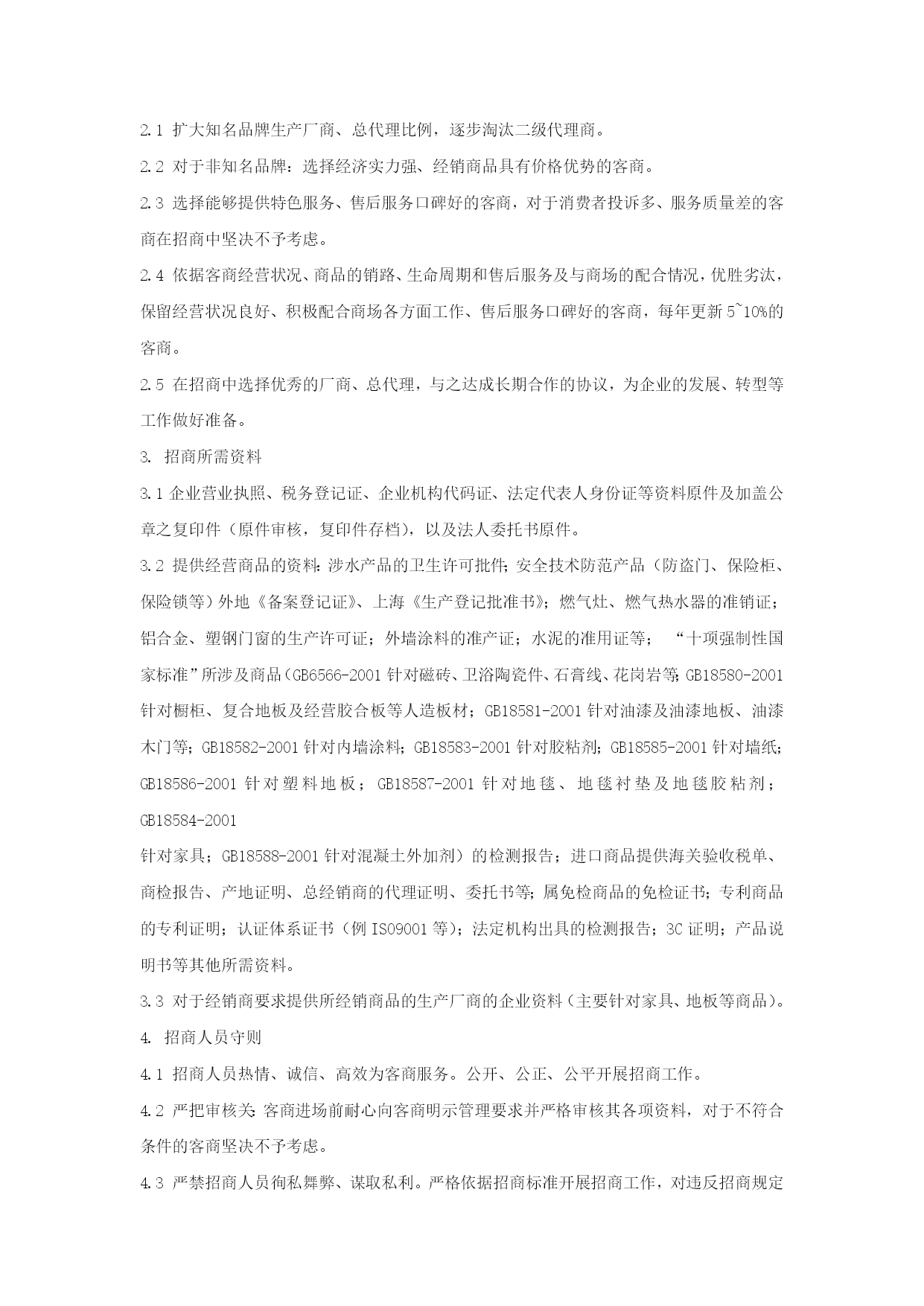 2.1 扩大知名品牌生产厂商、总代理比例，逐步淘汰二级代理商。

2.2 对于非知名品牌：选择经济实力强、经销商品具有价格优势的客商。

2.3 选择能够提供特色服务、售后服务口碑好的客商，对于消费者投诉多、服务质量差的客商在招商中坚决不予考虑。

2.4 依据客商经营状况、商品的销路、生命周期和售后服务及与商场的配合情况，优胜劣汰，保留经营状况良好、积极配合商场各方面工作、售后服务口碑好的客商，每年更新 5~10%的客商。

2.5 在招商中选择优秀的厂商、总代理，与之达成长期合作的协议，为企业的发展、转型等工作做好准备。

3. 招商所需资料

3.1 企业营业执照、税务登记证、企业机构代码证、法定代表人身份证等资料原件及加盖公章之复印件（原件审核，复印件存档），以及法人委托书原件。

3.2 提供经营商品的资料：涉水产品的卫生许可批件；安全技术防范产品（防盗门、保险柜、保险锁等）外地《备案登记证》、上海《生产登记批准书》；燃气灶、燃气热水器的准销证；铝合金、塑钢门窗的生产许可证；外墙涂料的准产证；水泥的准用证等； “十项强制性国家标准”所涉及商品（GB6566-2001 针对磁砖、卫浴陶瓷件、石膏线、花岗岩等；GB18580-2001 针对橱柜、复合地板及经营胶合板等人造板材；GB18581-2001 针对油漆及油漆地板、油漆木门等；GB18582-2001 针对内墙涂料；GB18583-2001 针对胶粘剂；GB18585-2001 针对墙纸；GB18586-2001 针对塑料地板；GB18587-2001 针对地毯、地毯衬垫及地毯胶粘剂；GB18584-2001
针对家具；GB18588-2001 针对混凝土外加剂）的检测报告；进口商品提供海关验收税单、商检报告、产地证明、总经销商的代理证明、委托书等；属免检商品的免检证书；专利商品的专利证明；认证体系证书（例 ISO9001 等）；法定机构出具的检测报告；3C 证明；产品说明书等其他所需资料。

3.3 对于经销商要求提供所经销商品的生产厂商的企业资料（主要针对家具、地板等商品）。

4. 招商人员守则

4.1 招商人员热情、诚信、高效为客商服务。公开、公正、公平开展招商工作。

4.2 严把审核关：客商进场前耐心向客商明示管理要求并严格审核其各项资料，对于不符合条件的客商坚决不予考虑。

4.3 严禁招商人员徇私舞弊、谋取私利。严格依据招商标准开展招商工作，对违反招商规定